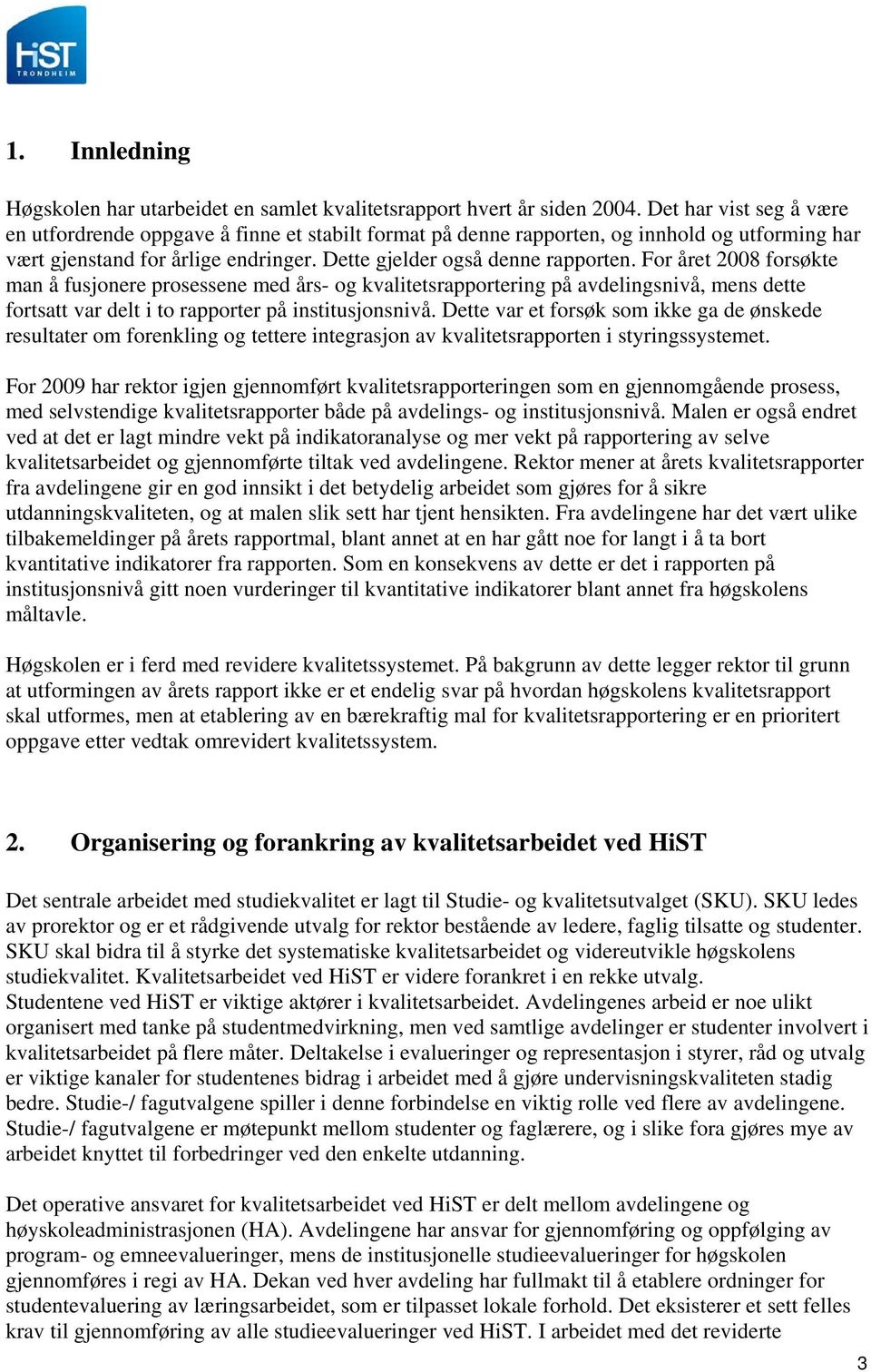 HiST TRONDHEIM

1. Innledning

Høgskolen har utarbeidet en samlet kvalitetsrapport hvert år siden 2004. Det har vist seg å være en utfordrende oppgave å finne et stabilt format på denne rapporten, og innhold og utforming har vært gjenstand for årlige endringer. Dette gjelder også denne rapporten. For året 2008 forsøkte man å fusjonere prosessene med års- og kvalitetsrapportering på avdelingsnivå, mens dette fortsatt var delt i to rapporter på institusjonsnivå. Dette var et forsøk som ikke ga de ønskede resultater om forenkling og tettere integrasjon av kvalitetsrapporten i styringssystemet.

For 2009 har rektor igjen gjennomført kvalitetsrapporteringen som en gjennomgående prosess, med selvstendige kvalitetsrapporter både på avdelings- og institusjonsnivå. Malen er også endret ved at det er lagt mindre vekt på indikatoranalyse og mer vekt på rapportering av selve kvalitetsarbeidet og gjennomførte tiltak ved avdelingene. Rektor mener at årets kvalitetsrapporter fra avdelingene gir en god innsikt i det betydelig arbeidet som gjøres for å sikre utdanningskvaliteten, og at malen slik sett har tjent hensikten. Fra avdelingene har det vært ulike tilbakemeldinger på årets rapportmal, blant annet at en har gått noe for langt i å ta bort kvantitative indikatorer fra rapporten. Som en konsekvens av dette er det i rapporten på institusjonsnivå gitt noen vurderinger til kvantitative indikatorer blant annet fra høgskolens måltavle.

Høgskolen er i ferd med revidere kvalitetssystemet. På bakgrunn av dette legger rektor til grunn at utformingen av årets rapport ikke er et endelig svar på hvordan høgskolens kvalitetsrapport skal utformes, men at etablering av en bærekraftig mal for kvalitetsrapportering er en prioritert oppgave etter vedtak omrevidert kvalitetssystem.

2. Organisering og forankring av kvalitetsarbeidet ved HiST

Det sentrale arbeidet med studiekvalitet er lagt til Studie- og kvalitetsutvalget (SKU). SKU ledes av prorektor og er et rådgivende utvalg for rektor bestående av ledere, faglig tilsatte og studenter. SKU skal bidra til å styrke det systematiske kvalitetsarbeidet og videreutvikle høgskolens studiekvalitet. Kvalitetsarbeidet ved HiST er videre forankret i en rekke utvalg.
Studentene ved HiST er viktige aktører i kvalitetsarbeidet. Avdelingenes arbeid er noe ulikt organisert med tanke på studentmedvirkning, men ved samtlige avdelinger er studenter involvert i kvalitetsarbeidet på flere måter. Deltakelse i evalueringer og representasjon i styrer, råd og utvalg er viktige kanaler for studentenes bidrag i arbeidet med å gjøre undervisningskvaliteten stadig bedre. Studie-/ fagutvalgene spiller i denne forbindelse en viktig rolle ved flere av avdelingene. Studie-/ fagutvalgene er møtepunkt mellom studenter og faglærere, og i slike fora gjøres mye av arbeidet knyttet til forbedringer ved den enkelte utdanning.

Det operative ansvaret for kvalitetsarbeidet ved HiST er delt mellom avdelingene og høyskoleadministrasjonen (HA). Avdelingene har ansvar for gjennomføring og oppfølging av program- og emneevalueringer, mens de institusjonelle studieevalueringer for høgskolen gjennomføres i regi av HA. Dekan ved hver avdeling har fullmakt til å etablere ordninger for studentevaluering av læringsarbeidet, som er tilpasset lokale forhold. Det eksisterer et sett felles krav til gjennomføring av alle studieevalueringer ved HiST. I arbeidet med det reviderte

3